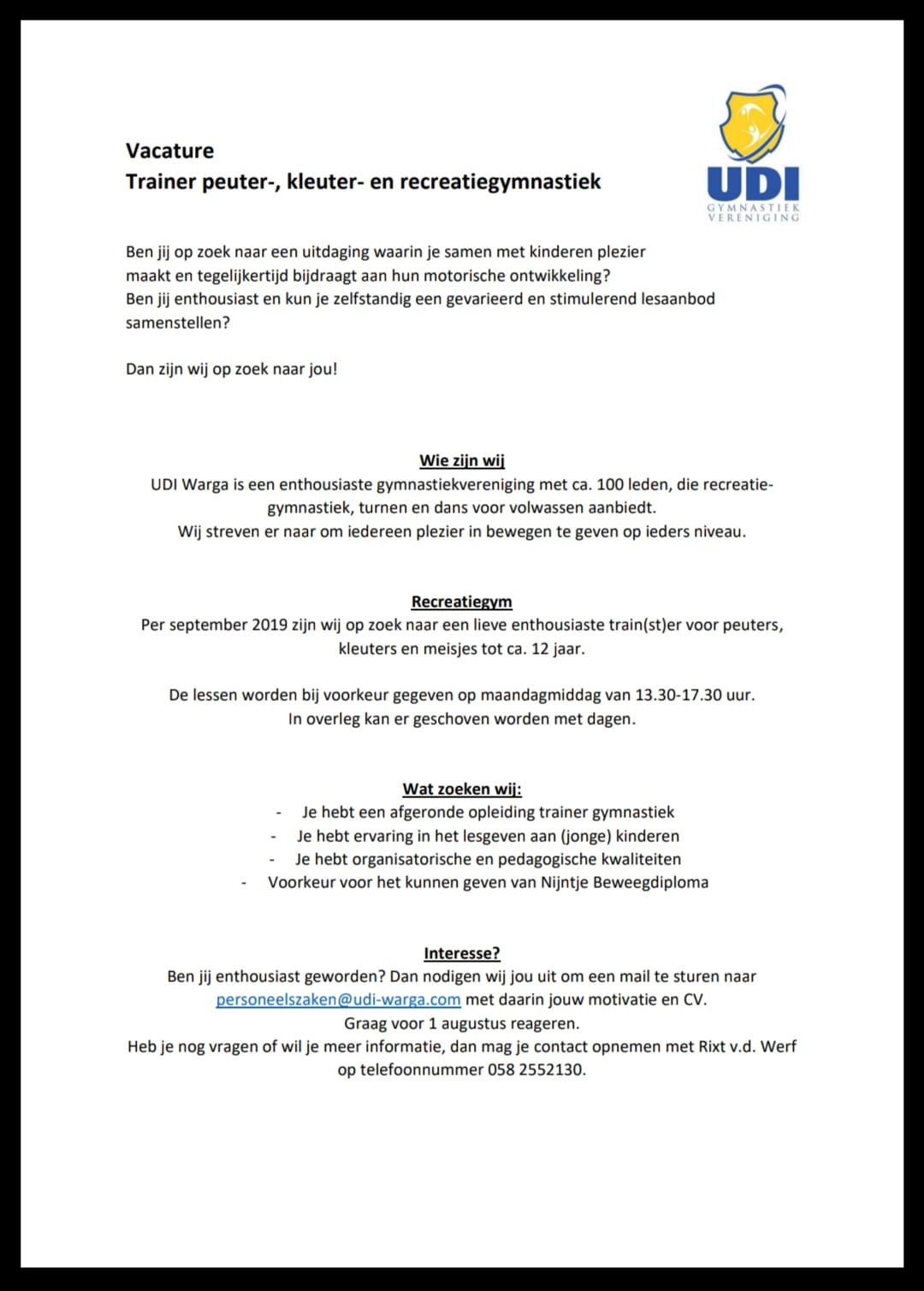 Vacature
Trainer peuter-, kleuter- en recreatiegymnastiek

UDI
GYMNASTIEK VERENIGING

Ben jij op zoek naar een uitdaging waarin je samen met kinderen plezier maakt en tegelijkertijd bijdraagt aan hun motorische ontwikkeling?
Ben jij enthousiast en kun je zelfstandig een gevarieerd en stimulerend lesaanbod samenstellen?

Dan zijn wij op zoek naar jou!

Wie zijn wij
UDI Warga is een enthousiaste gymnastiekvereniging met ca. 100 leden, die recreatiegymnastiek, turnen en dans voor volwassen aanbiedt.
Wij streven er naar om iedereen plezier in bewegen te geven op ieders niveau.

Recreatiegym
Per september 2019 zijn wij op zoek naar een lieve enthousiaste train(st)er voor peuters, kleuters en meisjes tot ca. 12 jaar.

De lessen worden bij voorkeur gegeven op maandagmiddag van 13.30-17.30 uur.
In overleg kan er geschoven worden met dagen.

Wat zoeken wij:
- Je hebt een afgeronde opleiding trainer gymnastiek
- Je hebt ervaring in het lesgeven aan (jonge) kinderen
- Je hebt organisatorische en pedagogische kwaliteiten
- Voorkeur voor het kunnen geven van Nijntje Beweegdiploma

Interesse?
Ben jij enthousiast geworden? Dan nodigen wij jou uit om een mail te sturen naar personeelszaken@udi-warga.com met daarin jouw motivatie en CV.
Graag voor 1 augustus reageren.
Heb je nog vragen of wil je meer informatie, dan mag je contact opnemen met Rixt v.d. Werf op telefoonnummer 058 2552130.